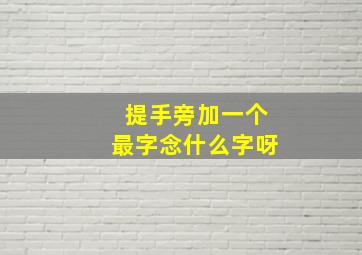 提手旁加一个
最字念什么字呀